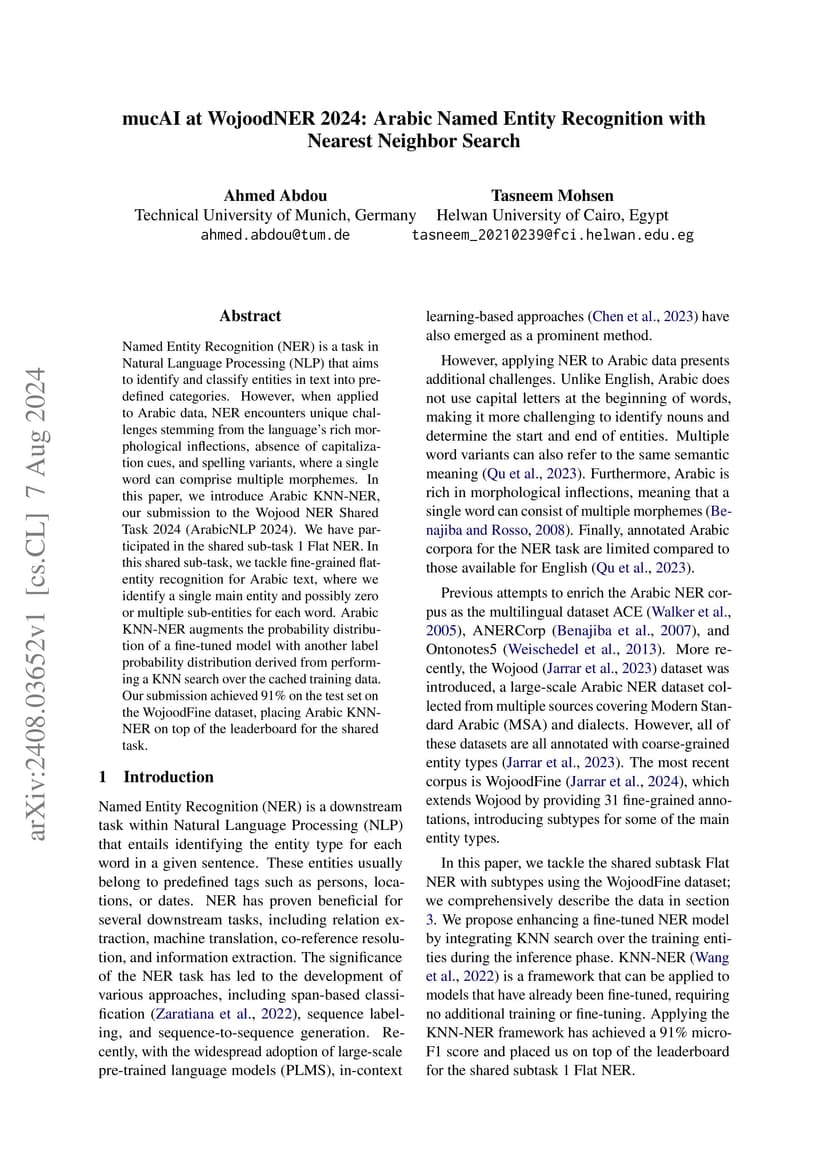 mucAI at WojoodNER 2024: Arabic Named Entity Recognition with Nearest Neighbor Search

Ahmed Abdou
Technical University of Munich, Germany
ahmed.abdou@tum.de

Tasneem Mohsen
Helwan University of Cairo, Egypt
tasneem_20210239@fci.helwan.edu.eg

arXiv:2408.03652v1 [cs.CL] 7 Aug 2024

Abstract

Named Entity Recognition (NER) is a task in Natural Language Processing (NLP) that aims to identify and classify entities in text into predefined categories. However, when applied to Arabic data, NER encounters unique challenges stemming from the language's rich morphological inflections, absence of capitalization cues, and spelling variants, where a single word can comprise multiple morphemes. In this paper, we introduce Arabic KNN-NER, our submission to the Wojood NER Shared Task 2024 (ArabicNLP 2024). We have participated in the shared sub-task 1 Flat NER. In this shared sub-task, we tackle fine-grained flat-entity recognition for Arabic text, where we identify a single main entity and possibly zero or multiple sub-entities for each word. Arabic KNN-NER augments the probability distribution of a fine-tuned model with another label probability distribution derived from performing a KNN search over the cached training data. Our submission achieved 91% on the test set on the WojoodFine dataset, placing Arabic KNN-NER on top of the leaderboard for the shared task.

1 Introduction

Named Entity Recognition (NER) is a downstream task within Natural Language Processing (NLP) that entails identifying the entity type for each word in a given sentence. These entities usually belong to predefined tags such as persons, locations, or dates. NER has proven beneficial for several downstream tasks, including relation extraction, machine translation, co-reference resolution, and information extraction. The significance of the NER task has led to the development of various approaches, including span-based classification (Zaratiana et al., 2022), sequence labeling, and sequence-to-sequence generation. Recently, with the widespread adoption of large-scale pre-trained language models (PLMS), in-context learning-based approaches (Chen et al., 2023) have also emerged as a prominent method.

However, applying NER to Arabic data presents additional challenges. Unlike English, Arabic does not use capital letters at the beginning of words, making it more challenging to identify nouns and determine the start and end of entities. Multiple word variants can also refer to the same semantic meaning (Qu et al., 2023). Furthermore, Arabic is rich in morphological inflections, meaning that a single word can consist of multiple morphemes (Benajiba and Rosso, 2008). Finally, annotated Arabic corpora for the NER task are limited compared to those available for English (Qu et al., 2023).

Previous attempts to enrich the Arabic NER corpus as the multilingual dataset ACE (Walker et al., 2005), ANERCorp (Benajiba et al., 2007), and Ontonotes5 (Weischedel et al., 2013). More recently, the Wojood (Jarrar et al., 2023) dataset was introduced, a large-scale Arabic NER dataset collected from multiple sources covering Modern Standard Arabic (MSA) and dialects. However, all of these datasets are all annotated with coarse-grained entity types (Jarrar et al., 2023). The most recent corpus is WojoodFine (Jarrar et al., 2024), which extends Wojood by providing 31 fine-grained annotations, introducing subtypes for some of the main entity types.

In this paper, we tackle the shared subtask Flat NER with subtypes using the WojoodFine dataset; we comprehensively describe the data in section 3. We propose enhancing a fine-tuned NER model by integrating KNN search over the training entities during the inference phase. KNN-NER (Wang et al., 2022) is a framework that can be applied to models that have already been fine-tuned, requiring no additional training or fine-tuning. Applying the KNN-NER framework has achieved a 91% micro-F1 score and placed us on top of the leaderboard for the shared subtask 1 Flat NER.